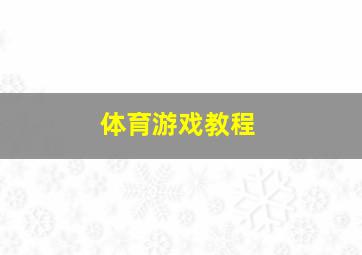 体育游戏教程